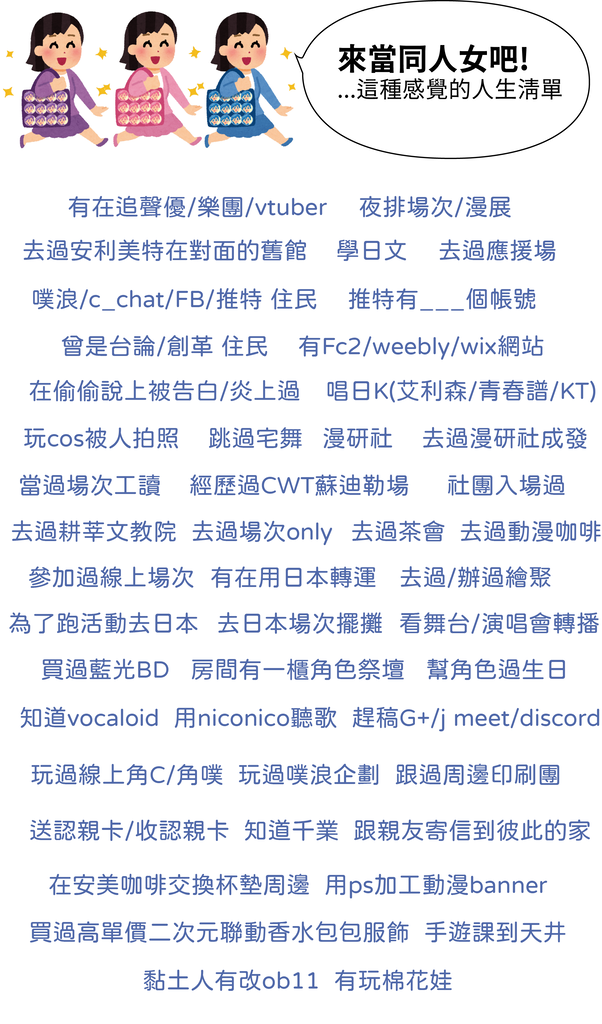 來當同人女吧!
...這種感覺的人生清單

有在追聲優/樂團/vtuber 夜排場次/漫展
去過安利美特在對面的舊館 學日文 去過應援場
噗浪/c_chat/FB/推特 住民 推特有___個帳號
曾是台論/創革 住民 有Fc2/weebly/wix網站
在偷偷說上被告白/炎上過 唱日K(艾利森/青春譜/KT)
玩cos被人拍照 跳過宅舞 漫研社 去過漫研社成發
當過場次工讀 經歷過CWT蘇迪勒場 社團入場過
去過耕莘文教院 去過場次only 去過茶會 去過動漫咖啡
參加過線上場次 有在用日本轉運 去過/辦過繪聚
為了跑活動去日本 去日本場次擺攤 看舞台/演唱會轉播
買過藍光BD 房間有一櫃角色祭壇 幫角色過生日
知道vocaloid 用niconico聽歌 趕稿G+/j meet/discord
玩過線上角C/角噗 玩過噗浪企劃 跟過周邊印刷團
送認親卡/收認親卡 知道千業 跟親友寄信到彼此的家
在安美咖啡交換杯墊周邊 用ps加工動漫banner
買過高單價二次元聯動香水包包服飾 手遊課到天井
黏土人有改ob11 有玩棉花娃